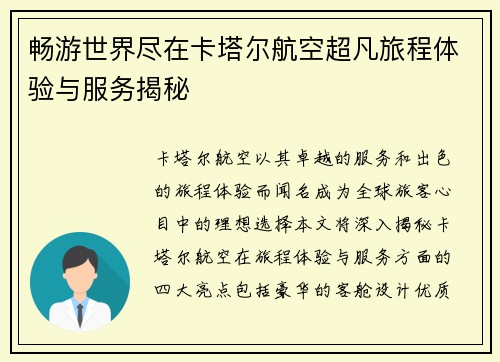 畅游世界尽在卡塔尔航空超凡旅程体验与服务揭秘

卡塔尔航空以其卓越的服务和出色的旅程体验而闻名成为全球旅客心目中的理想选择本文将深入揭秘卡塔尔航空在旅程体验与服务方面的四大亮点包括豪华的客舱设计优质